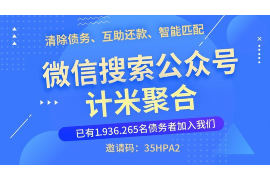 清除债务、互助还款、智能匹配

微信搜索公众号
计米聚合

已有1.936.265名债务者加入我们

邀请码：35HPA2